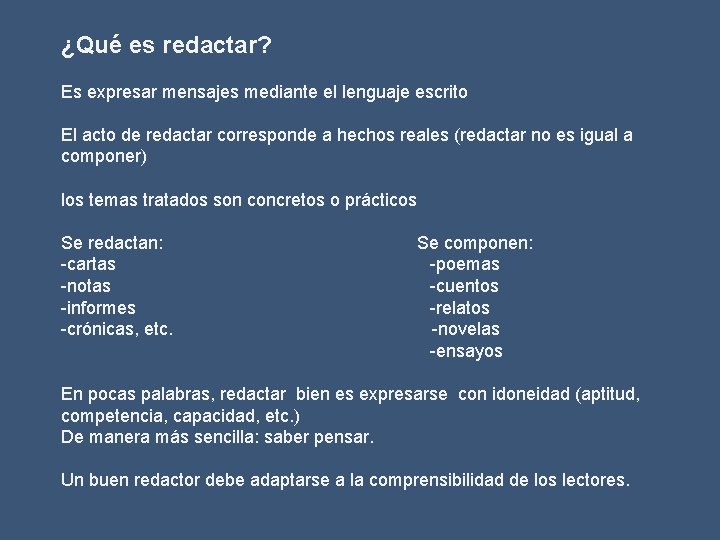 ¿Qué es redactar?

Es expresar mensajes mediante el lenguaje escrito

El acto de redactar corresponde a hechos reales (redactar no es igual a componer)

los temas tratados son concretos o prácticos

Se redactan:
-cartas
-notas
-informes
-crónicas, etc.

Se componen:
-poemas
-cuentos
-relatos
-novelas
-ensayos

En pocas palabras, redactar bien es expresarse con idoneidad (aptitud, competencia, capacidad, etc.)
De manera más sencilla: saber pensar.

Un buen redactor debe adaptarse a la comprensibilidad de los lectores.